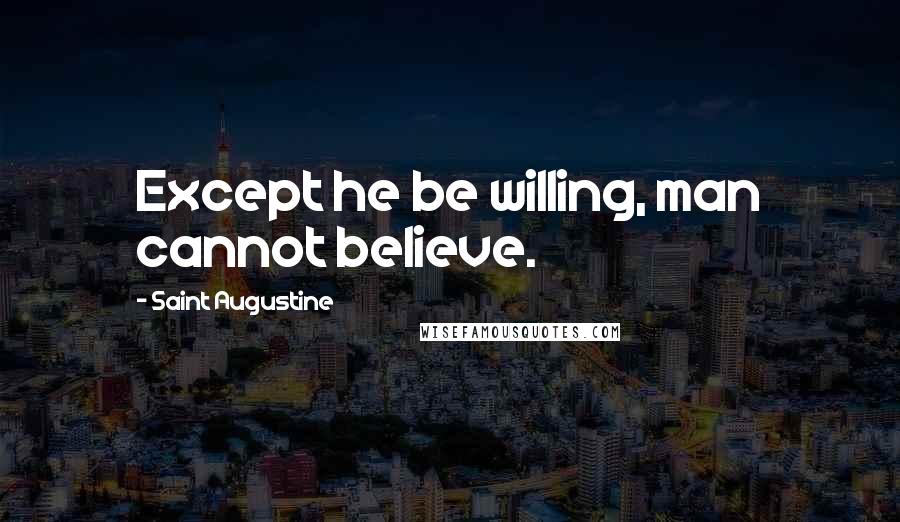 Except he be willing, man cannot believe.

- Saint Augustine

WISEFAMOUSQUOTES.COM